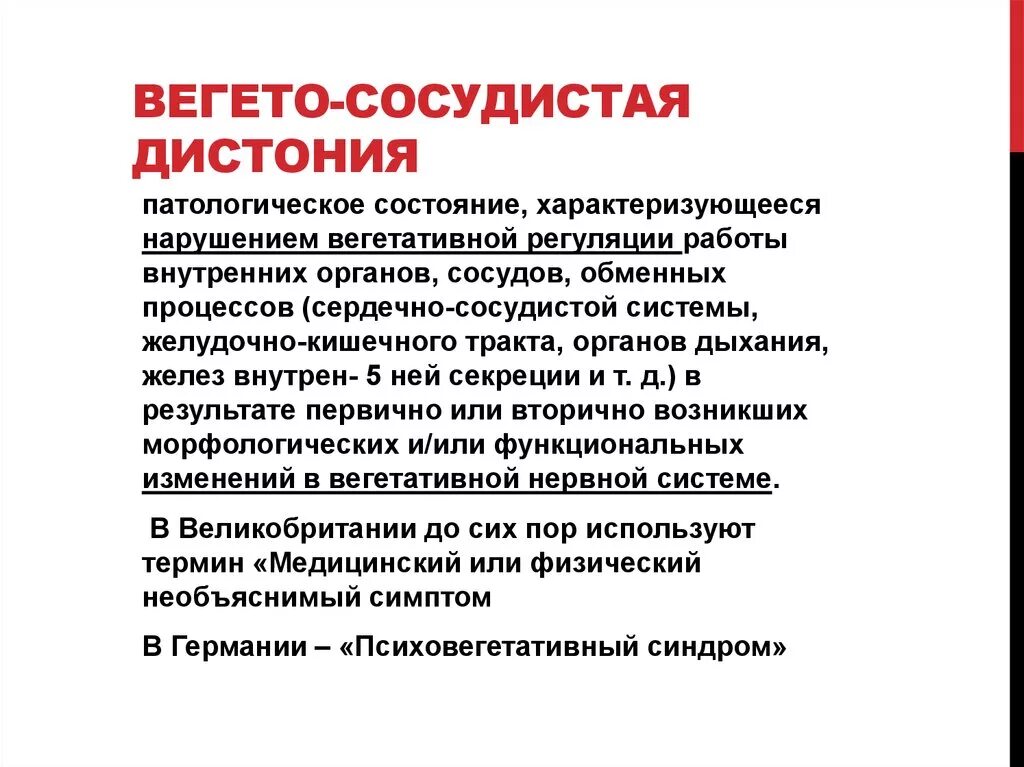 ВЕГЕТО-СОСУДИСТАЯ ДИСТОНИЯ

патологическое состояние, характеризующееся нарушением вегетативной регуляции работы внутренних органов, сосудов, обменных процессов (сердечно-сосудистой системы, желудочно-кишечного тракта, органов дыхания, желез внутрен- 5 ней секреции и т. д.) в результате первично или вторично возникших морфологических и/или функциональных изменений в вегетативной нервной системе.

В Великобритании до сих пор используют термин «Медицинский или физический необъяснимый симптом

В Германии – «Психовегетативный синдром»